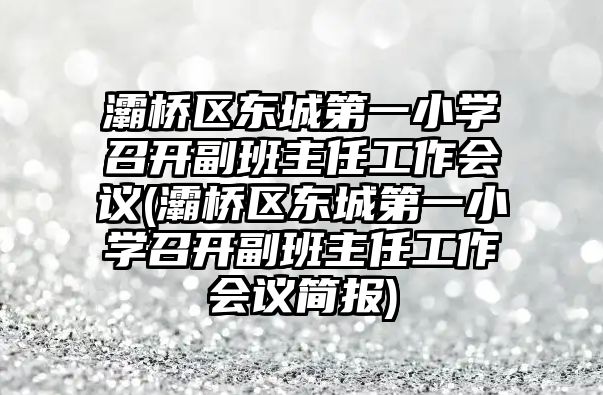 灞桥区东城第一小学召开副班主任工作会议(灞桥区东城第一小学召开副班主任工作会议简报)